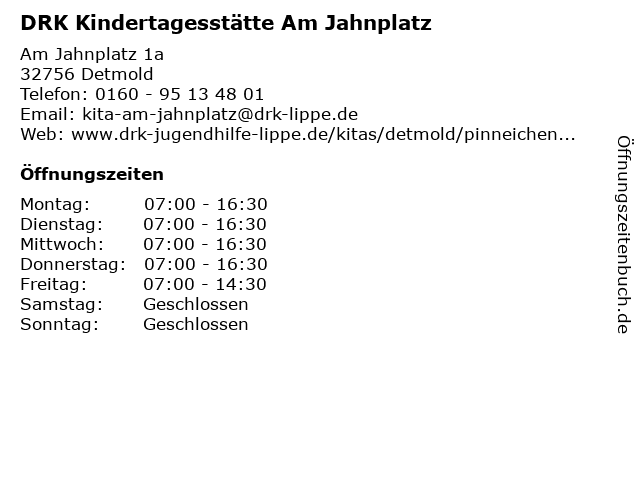 DRK Kindertagesstätte Am Jahnplatz

Am Jahnplatz 1a
32756 Detmold
Telefon: 0160 - 95 13 48 01
Email: kita-am-jahnplatz@drk-lippe.de
Web: www.drk-jugendhilfe-lippe.de/kitas/detmold/pinneichen...

Öffnungszeiten

Montag: 07:00 - 16:30
Dienstag: 07:00 - 16:30
Mittwoch: 07:00 - 16:30
Donnerstag: 07:00 - 16:30
Freitag: 07:00 - 14:30
Samstag: Geschlossen
Sonntag: Geschlossen

Öffnungszeitenbuch.de